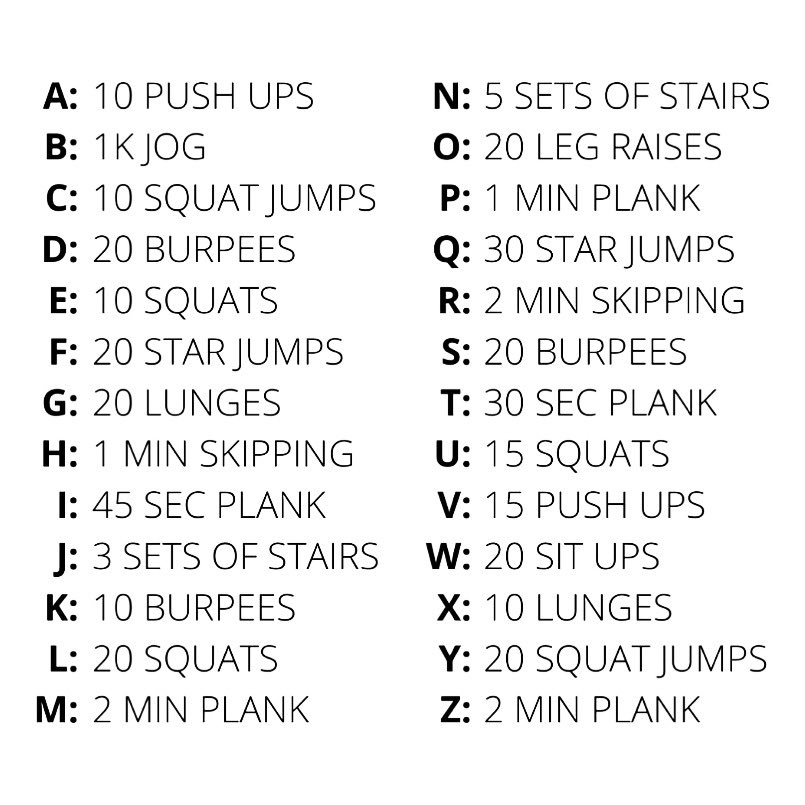 A: 10 PUSH UPS
B: 1K JOG
C: 10 SQUAT JUMPS
D: 20 BURPEES
E: 10 SQUATS
F: 20 STAR JUMPS
G: 20 LUNGES
H: 1 MIN SKIPPING
I: 45 SEC PLANK
J: 3 SETS OF STAIRS
K: 10 BURPEES
L: 20 SQUATS
M: 2 MIN PLANK

N: 5 SETS OF STAIRS
O: 20 LEG RAISES
P: 1 MIN PLANK
Q: 30 STAR JUMPS
R: 2 MIN SKIPPING
S: 20 BURPEES
T: 30 SEC PLANK
U: 15 SQUATS
V: 15 PUSH UPS
W: 20 SIT UPS
X: 10 LUNGES
Y: 20 SQUAT JUMPS
Z: 2 MIN PLANK